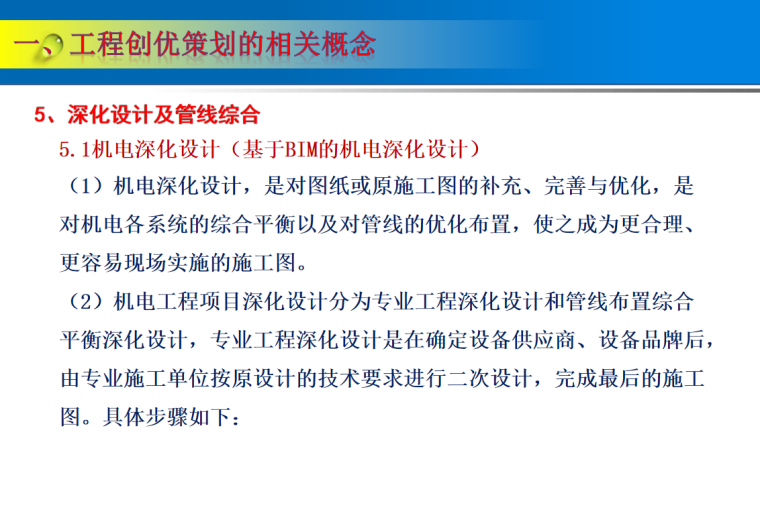 一、工程创优策划的相关概念

5、深化设计及管线综合

5.1机电深化设计（基于BIM的机电深化设计）

（1）机电深化设计，是对图纸或原施工图的补充、完善与优化，是对机电各系统的综合平衡以及对管线的优化布置，使之成为更合理、更容易现场实施的施工图。

（2）机电工程项目深化设计分为专业工程深化设计和管线布置综合平衡深化设计，专业工程深化设计是在确定设备供应商、设备品牌后，由专业施工单位按原设计的技术要求进行二次设计，完成最后的施工图。具体步骤如下：